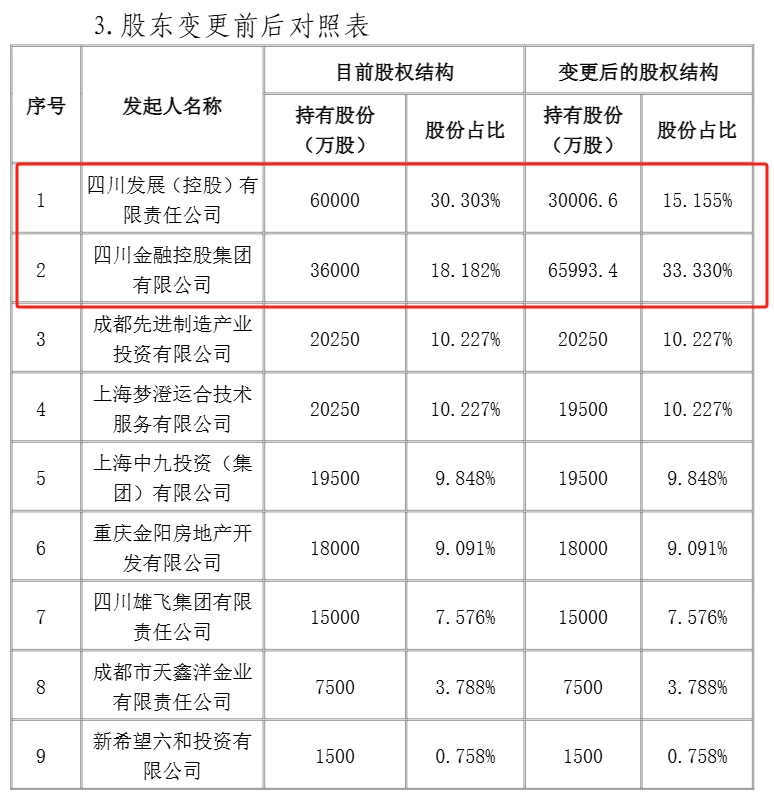 3.股东变更前后对照表

| 序号 | 发起人名称 | 目前股权结构 持有股份（万股） | 目前股权结构 股份占比 | 变更后的股权结构 持有股份（万股） | 变更后的股权结构 股份占比 |
|---|---|---|---|---|---|
| 1 | 四川发展（控股）有限责任公司 | 60000 | 30.303% | 30006.6 | 15.155% |
| 2 | 四川金融控股集团有限公司 | 36000 | 18.182% | 65993.4 | 33.330% |
| 3 | 成都先进制造产业投资有限公司 | 20250 | 10.227% | 20250 | 10.227% |
| 4 | 上海梦澄运合技术服务有限公司 | 20250 | 10.227% | 19500 | 10.227% |
| 5 | 上海中九投资（集团）有限公司 | 19500 | 9.848% | 19500 | 9.848% |
| 6 | 重庆金阳房地产开发有限公司 | 18000 | 9.091% | 18000 | 9.091% |
| 7 | 四川雄飞集团有限责任公司 | 15000 | 7.576% | 15000 | 7.576% |
| 8 | 成都市天鑫洋金业有限责任公司 | 7500 | 3.788% | 7500 | 3.788% |
| 9 | 新希望六和投资有限公司 | 1500 | 0.758% | 1500 | 0.758% |